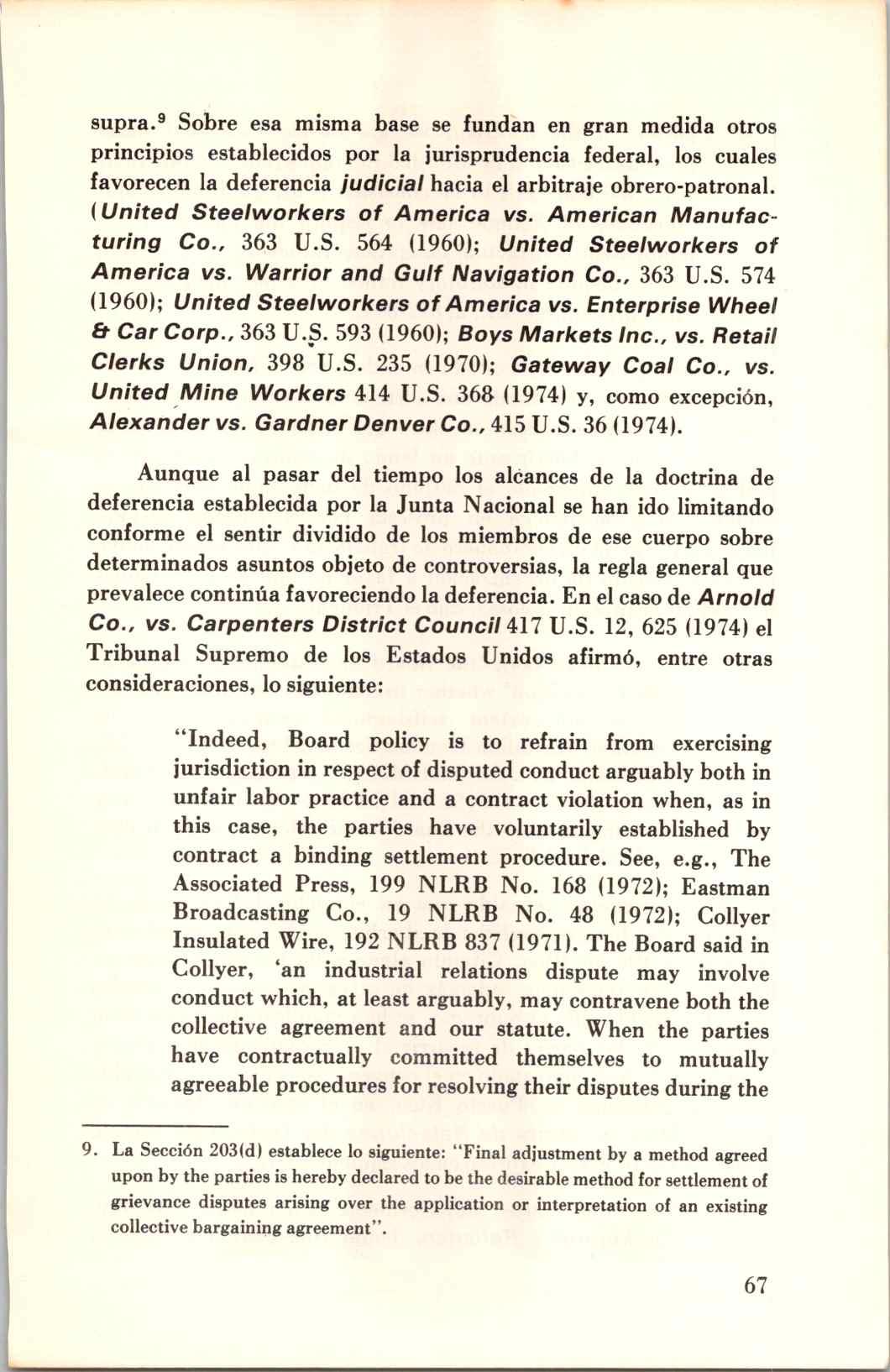 supra.$^9$ Sobre esa misma base se fundan en gran medida otros principios establecidos por la jurisprudencia federal, los cuales favorecen la deferencia judicial hacia el arbitraje obrero-patronal. (United Steelworkers of America vs. American Manufacturing Co., 363 U.S. 564 (1960); United Steelworkers of America vs. Warrior and Gulf Navigation Co., 363 U.S. 574 (1960); United Steelworkers of America vs. Enterprise Wheel & Car Corp., 363 U.S. 593 (1960); Boys Markets Inc., vs. Retail Clerks Union, 398 U.S. 235 (1970); Gateway Coal Co., vs. United Mine Workers 414 U.S. 368 (1974) y, como excepción, Alexander vs. Gardner Denver Co., 415 U.S. 36 (1974).

Aunque al pasar del tiempo los alcances de la doctrina de deferencia establecida por la Junta Nacional se han ido limitando conforme el sentir dividido de los miembros de ese cuerpo sobre determinados asuntos objeto de controversias, la regla general que prevalece continúa favoreciendo la deferencia. En el caso de Arnold Co., vs. Carpenters District Council 417 U.S. 12, 625 (1974) el Tribunal Supremo de los Estados Unidos afirmó, entre otras consideraciones, lo siguiente:

"Indeed, Board policy is to refrain from exercising jurisdiction in respect of disputed conduct arguably both in unfair labor practice and a contract violation when, as in this case, the parties have voluntarily established by contract a binding settlement procedure. See, e.g., The Associated Press, 199 NLRB No. 168 (1972); Eastman Broadcasting Co., 19 NLRB No. 48 (1972); Collyer Insulated Wire, 192 NLRB 837 (1971). The Board said in Collyer, 'an industrial relations dispute may involve conduct which, at least arguably, may contravene both the collective agreement and our statute. When the parties have contractually committed themselves to mutually agreeable procedures for resolving their disputes during the

9. La Sección 203(d) establece lo siguiente: "Final adjustment by a method agreed upon by the parties is hereby declared to be the desirable method for settlement of grievance disputes arising over the application or interpretation of an existing collective bargaining agreement".

67